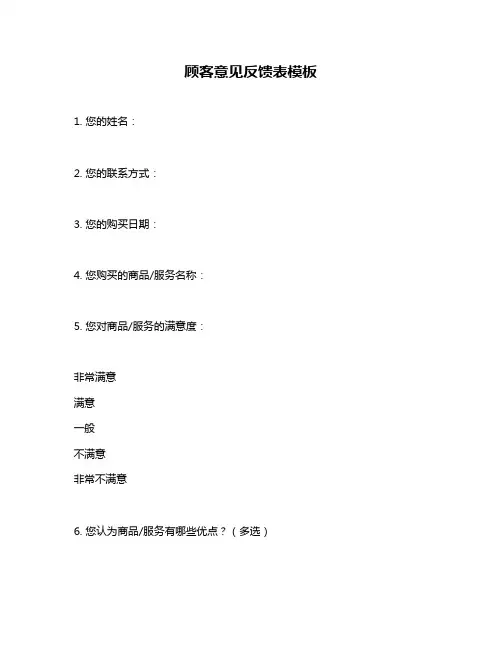 顾客意见反馈表模板

1. 您的姓名：

2. 您的联系方式：

3. 您的购买日期：

4. 您购买的商品/服务名称：

5. 您对商品/服务的满意度：

非常满意

满意

一般

不满意

非常不满意

6. 您认为商品/服务有哪些优点？（多选）